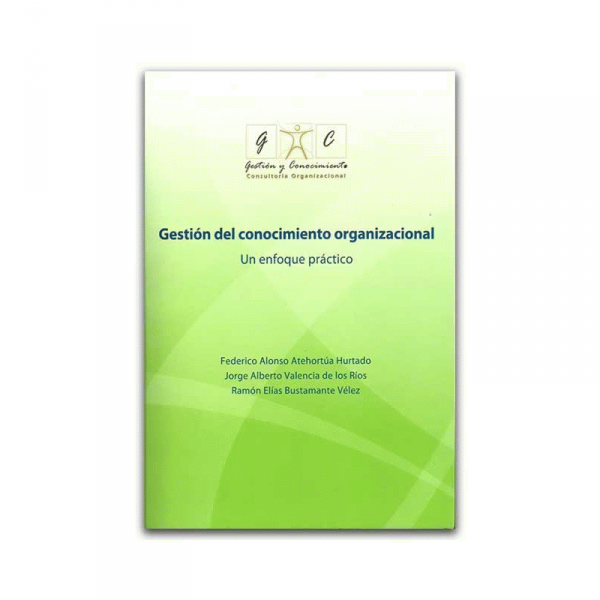 G C

Gestión y Conocimiento
Consultoría Organizacional

Gestión del conocimiento organizacional

Un enfoque práctico

Federico Alonso Atehortúa Hurtado
Jorge Alberto Valencia de los Ríos
Ramón Elías Bustamante Vélez